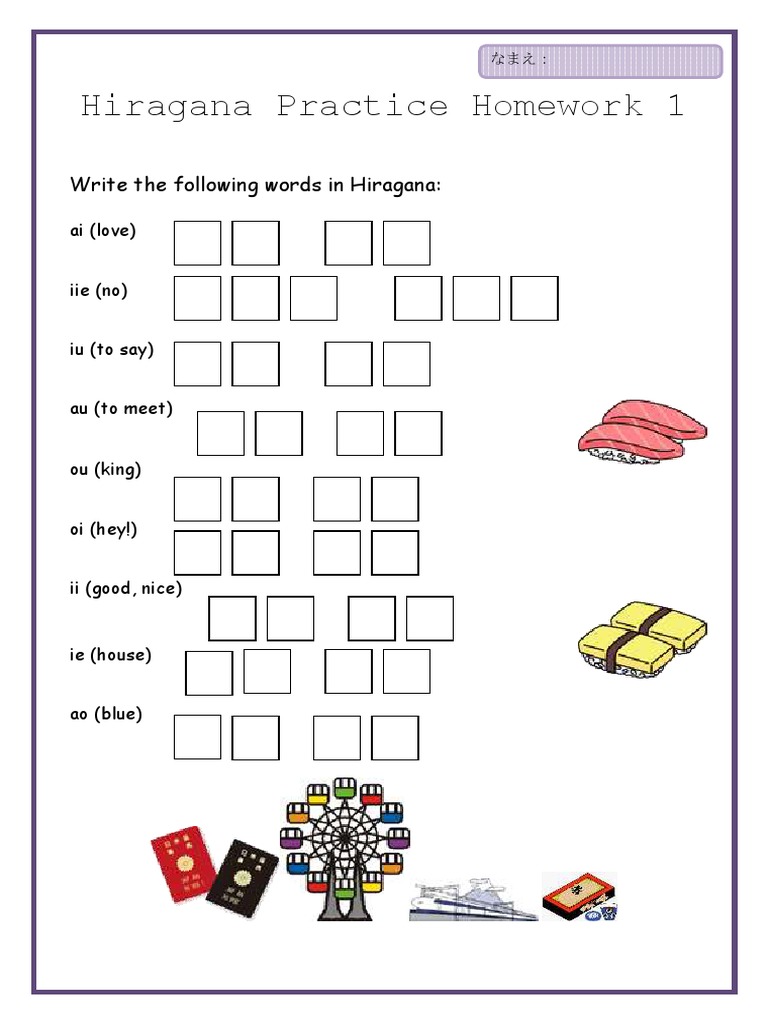 なまえ：

Hiragana Practice Homework 1

Write the following words in Hiragana:

ai (love)

iie (no)

iu (to say)

au (to meet)

ou (king)

oi (hey!)

ii (good, nice)

ie (house)

ao (blue)